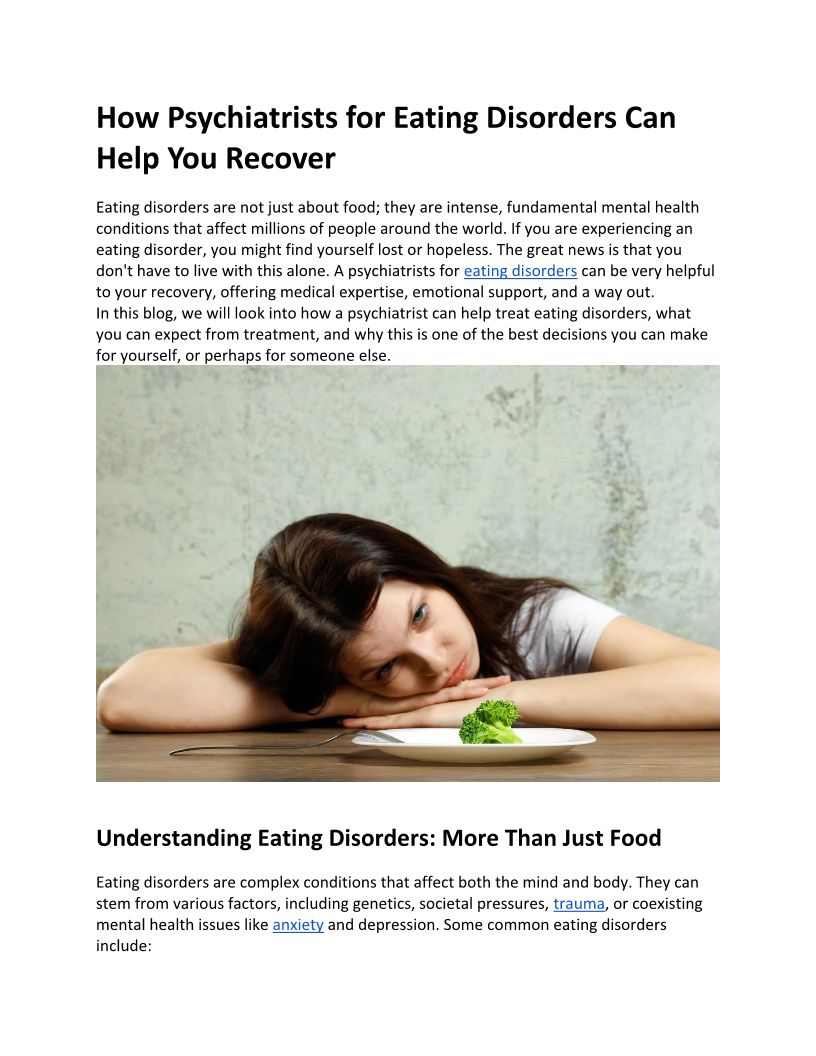 How Psychiatrists for Eating Disorders Can Help You Recover

Eating disorders are not just about food; they are intense, fundamental mental health conditions that affect millions of people around the world. If you are experiencing an eating disorder, you might find yourself lost or hopeless. The great news is that you don't have to live with this alone. A psychiatrists for eating disorders can be very helpful to your recovery, offering medical expertise, emotional support, and a way out.

In this blog, we will look into how a psychiatrist can help treat eating disorders, what you can expect from treatment, and why this is one of the best decisions you can make for yourself, or perhaps for someone else.

Understanding Eating Disorders: More Than Just Food

Eating disorders are complex conditions that affect both the mind and body. They can stem from various factors, including genetics, societal pressures, trauma, or coexisting mental health issues like anxiety and depression. Some common eating disorders include: